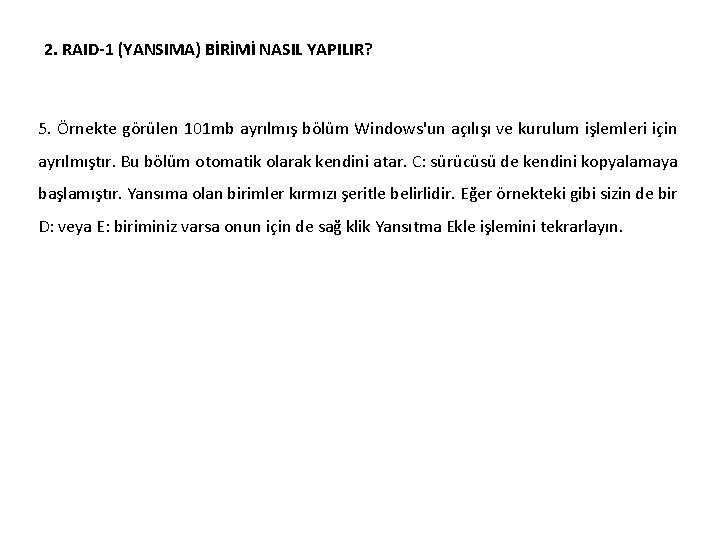 2. RAID-1 (YANSIMA) BİRİMİ NASIL YAPILIR?

5. Örnekte görülen 101mb ayrılmış bölüm Windows'un açılışı ve kurulum işlemleri için ayrılmıştır. Bu bölüm otomatik olarak kendini atar. C: sürücüsü de kendini kopyalamaya başlamıştır. Yansıma olan birimler kırmızı şeritle belirlidir. Eğer örnekteki gibi sizin de bir D: veya E: biriminiz varsa onun için de sağ klik Yansıtma Ekle işlemini tekrarlayın.